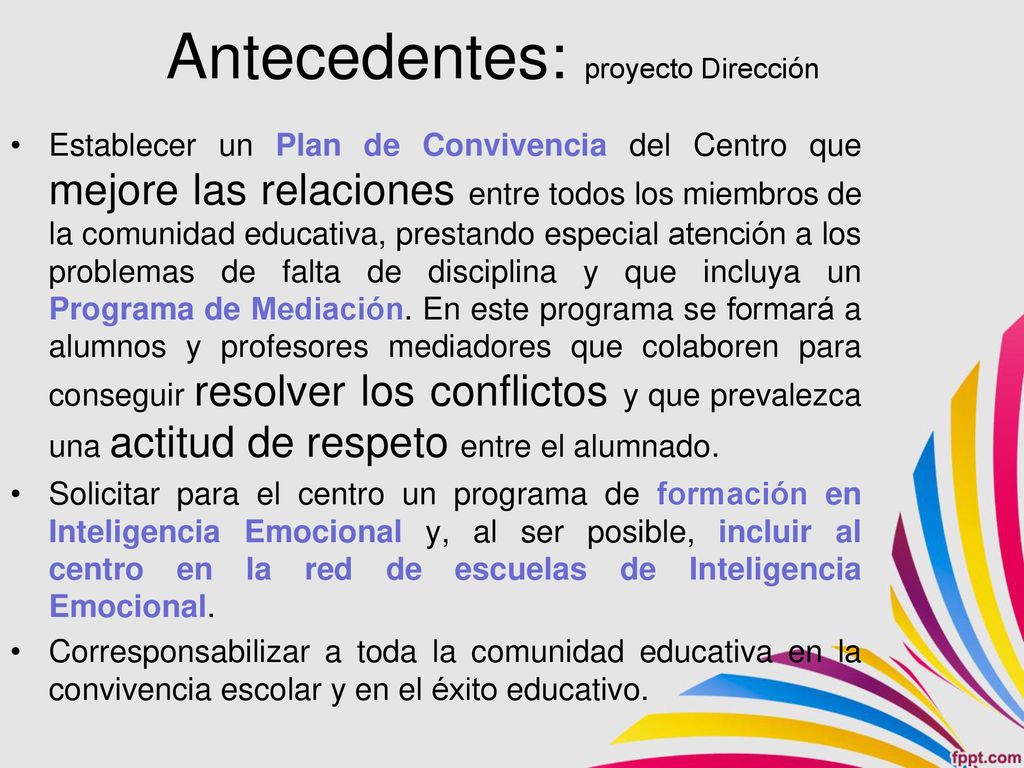 Antecedentes: proyecto Dirección

• Establecer un Plan de Convivencia del Centro que mejore las relaciones entre todos los miembros de la comunidad educativa, prestando especial atención a los problemas de falta de disciplina y que incluya un Programa de Mediación. En este programa se formará a alumnos y profesores mediadores que colaboren para conseguir resolver los conflictos y que prevalezca una actitud de respeto entre el alumnado.
• Solicitar para el centro un programa de formación en Inteligencia Emocional y, al ser posible, incluir al centro en la red de escuelas de Inteligencia Emocional.
• Corresponsabilizar a toda la comunidad educativa en la convivencia escolar y en el éxito educativo.

fppt.com